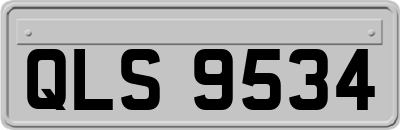 QLS 9534